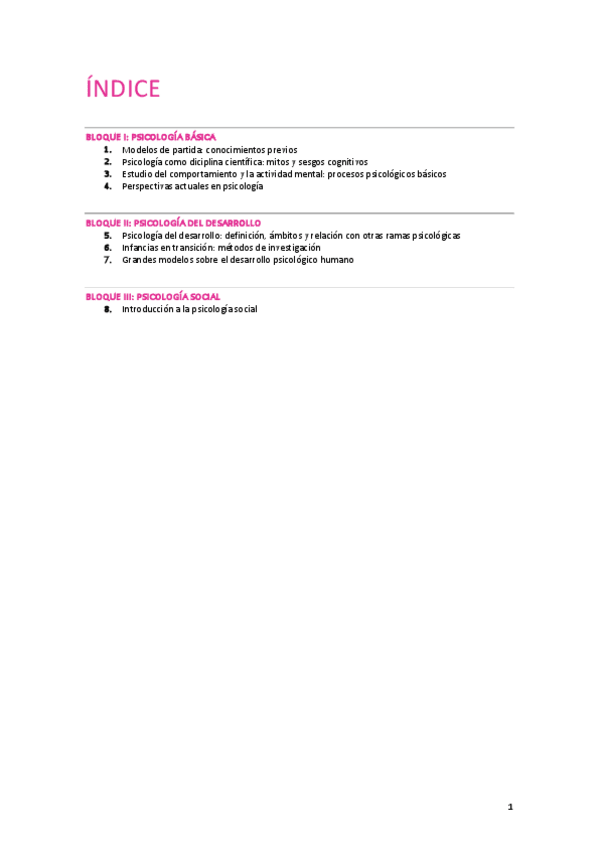 ÍNDICE

BLOQUE I: PSICOLOGÍA BÁSICA
1. Modelos de partida: conocimientos previos
2. Psicología como diciplina científica: mitos y sesgos cognitivos
3. Estudio del comportamiento y la actividad mental: procesos psicológicos básicos
4. Perspectivas actuales en psicología

BLOQUE II: PSICOLOGÍA DEL DESARROLLO
5. Psicología del desarrollo: definición, ámbitos y relación con otras ramas psicológicas
6. Infancias en transición: métodos de investigación
7. Grandes modelos sobre el desarrollo psicológico humano

BLOQUE III: PSICOLOGÍA SOCIAL
8. Introducción a la psicología social

1